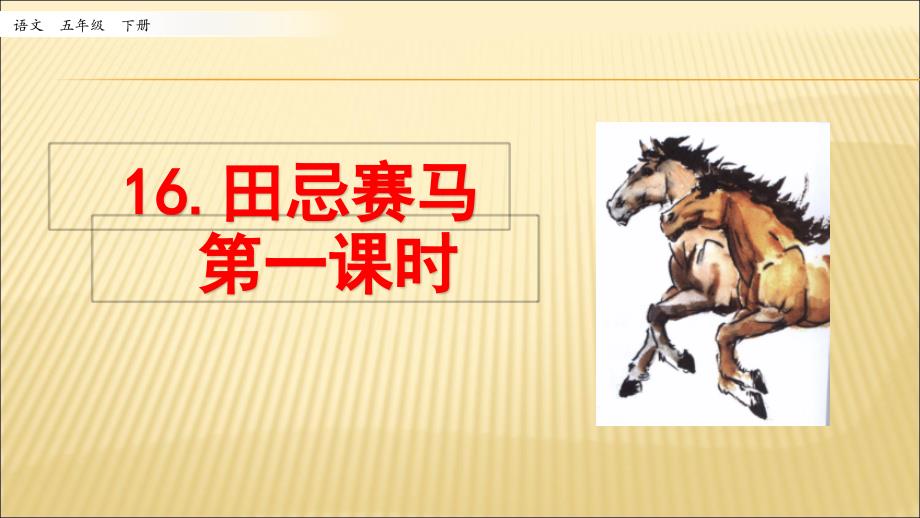 语文　五年级　下册

16. 田忌赛马
第一课时